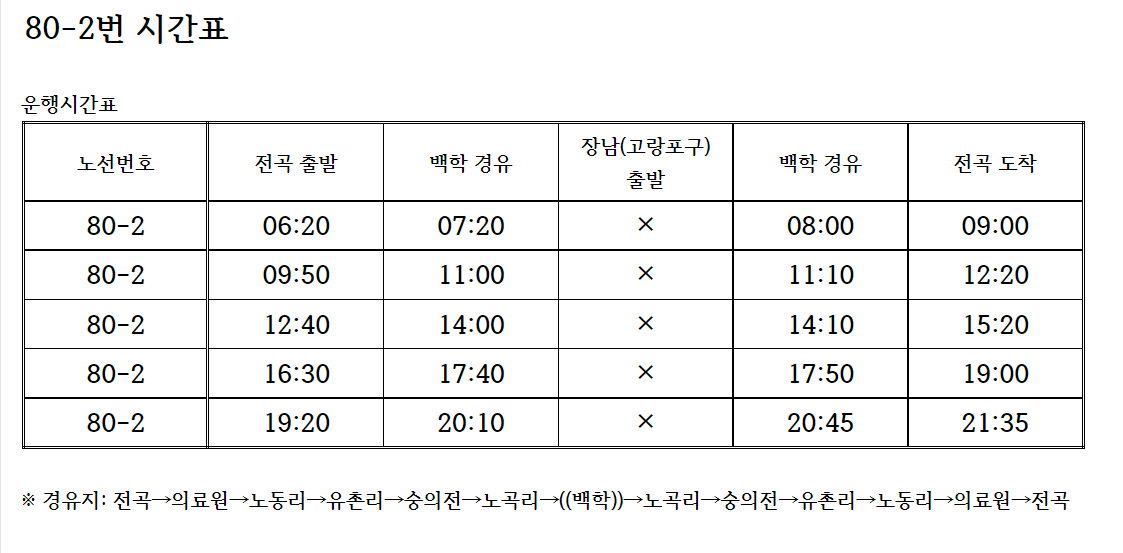 80-2번 시간표

운행시간표

| 노선번호 | 전곡 출발 | 백학 경유 | 장남(고랑포구) 출발 | 백학 경유 | 전곡 도착 |
|---|---|---|---|---|---|
| 80-2 | 06:20 | 07:20 | × | 08:00 | 09:00 |
| 80-2 | 09:50 | 11:00 | × | 11:10 | 12:20 |
| 80-2 | 12:40 | 14:00 | × | 14:10 | 15:20 |
| 80-2 | 16:30 | 17:40 | × | 17:50 | 19:00 |
| 80-2 | 19:20 | 20:10 | × | 20:45 | 21:35 |

※ 경유지: 전곡→의료원→노동리→유촌리→숭의전→노곡리→((백학))→노곡리→숭의전→유촌리→노동리→의료원→전곡